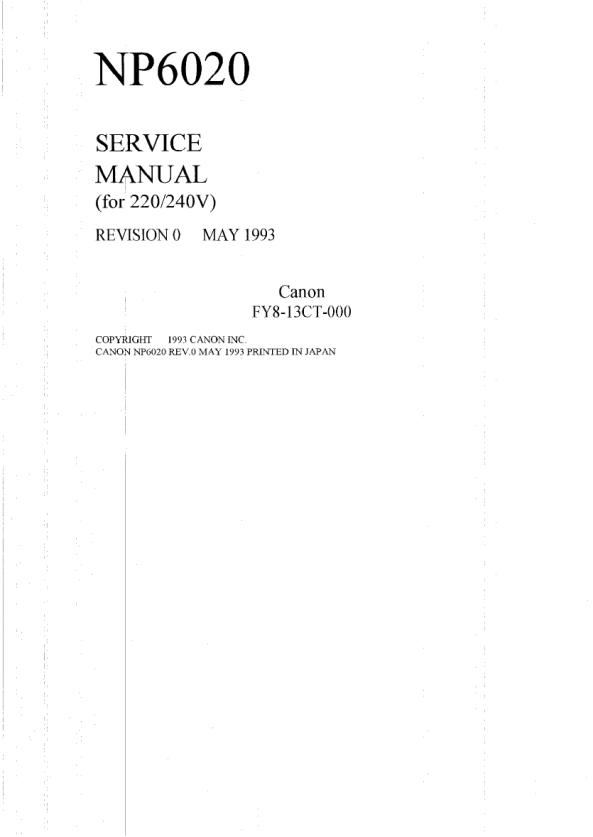 NP6020

SERVICE
MANUAL
(for 220/240V)

REVISION 0 MAY 1993

Canon
FY8-13CT-000

COPYRIGHT 1993 CANON INC.
CANON NP6020 REV.0 MAY 1993 PRINTED IN JAPAN